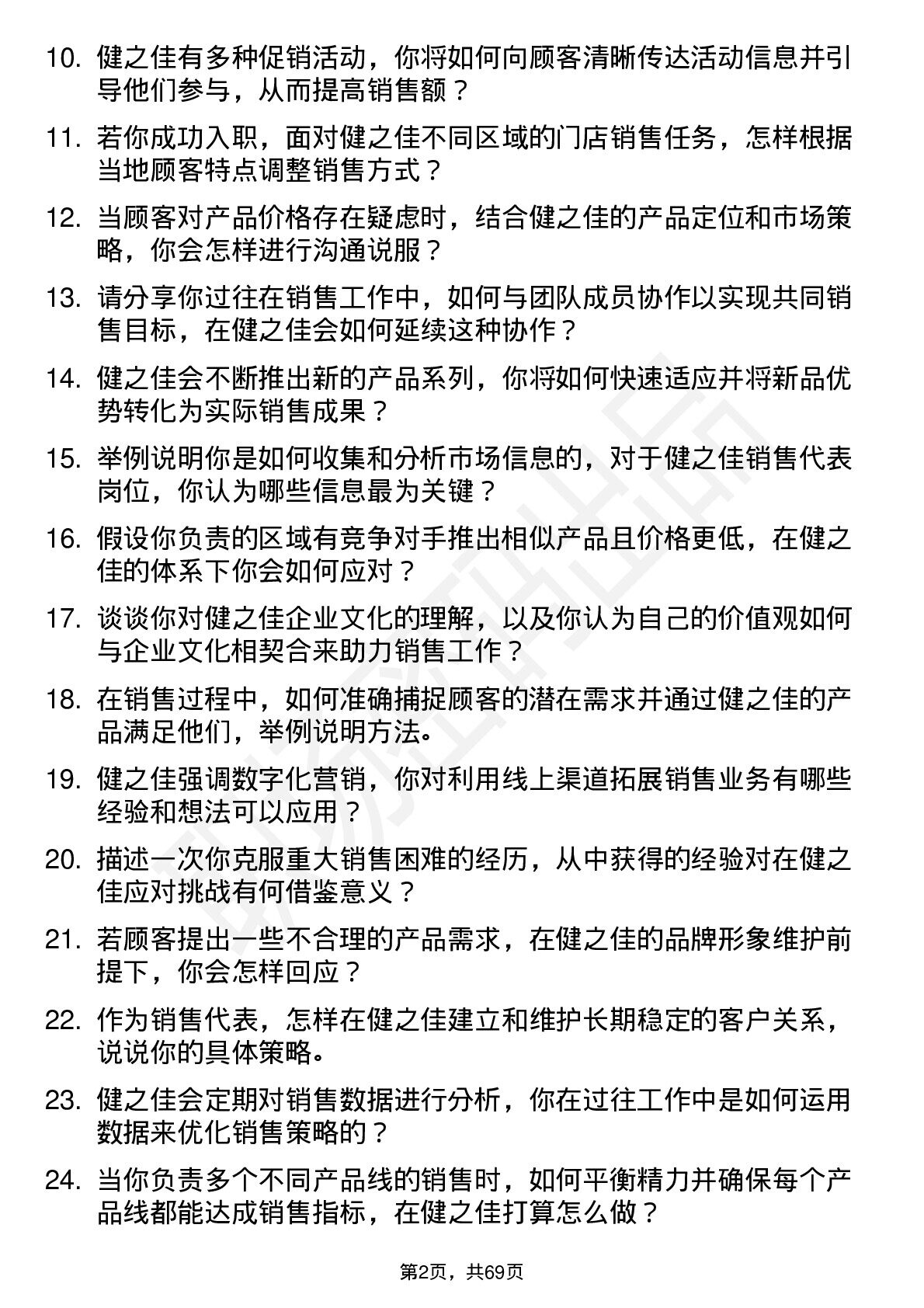 10. 健之佳有多种促销活动，你将如何向顾客清晰传达活动信息并引导他们参与，从而提高销售额？

11. 若你成功入职，面对健之佳不同区域的门店销售任务，怎样根据当地顾客特点调整销售方式？

12. 当顾客对产品价格存在疑虑时，结合健之佳的产品定位和市场策略，你会怎样进行沟通说服？

13. 请分享你过往在销售工作中，如何与团队成员协作以实现共同销售目标，在健之佳会如何延续这种协作？

14. 健之佳会不断推出新的产品系列，你将如何快速适应并将新品优势转化为实际销售成果？

15. 举例说明你是如何收集和分析市场信息的，对于健之佳销售代表岗位，你认为哪些信息最为关键？

16. 假设你负责的区域有竞争对手推出相似产品且价格更低，在健之佳的体系下你会如何应对？

17. 谈谈你对健之佳企业文化的理解，以及你认为自己的价值观如何与企业文化相契合来助力销售工作？

18. 在销售过程中，如何准确捕捉顾客的潜在需求并通过健之佳的产品满足他们，举例说明方法。

19. 健之佳强调数字化营销，你对利用线上渠道拓展销售业务有哪些经验和想法可以应用？

20. 描述一次你克服重大销售困难的经历，从中获得的经验对在健之佳应对挑战有何借鉴意义？

21. 若顾客提出一些不合理的产品需求，在健之佳的品牌形象维护前提下，你会怎样回应？

22. 作为销售代表，怎样在健之佳建立和维护长期稳定的客户关系，说说你的具体策略。

23. 健之佳会定期对销售数据进行分析，你在过往工作中是如何运用数据来优化销售策略的？

24. 当你负责多个不同产品线的销售时，如何平衡精力并确保每个产品线都能达成销售指标，在健之佳打算怎么做？

第2页，共69页